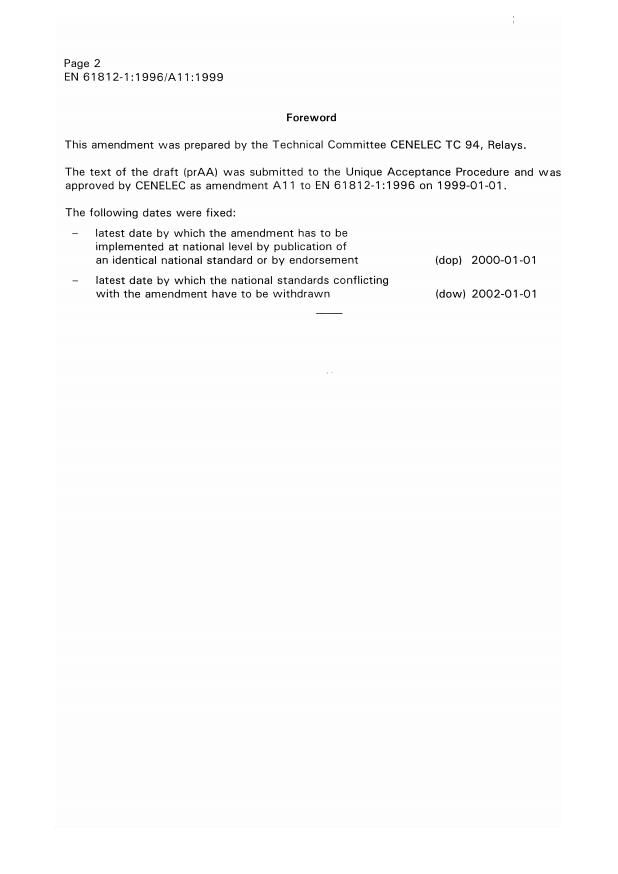 Page 2
EN 61812-1:1996/A11:1999

Foreword

This amendment was prepared by the Technical Committee CENELEC TC 94, Relays.

The text of the draft (prAA) was submitted to the Unique Acceptance Procedure and was approved by CENELEC as amendment A11 to EN 61812-1:1996 on 1999-01-01.

The following dates were fixed:

– latest date by which the amendment has to be implemented at national level by publication of an identical national standard or by endorsement (dop) 2000-01-01

– latest date by which the national standards conflicting with the amendment have to be withdrawn (dow) 2002-01-01